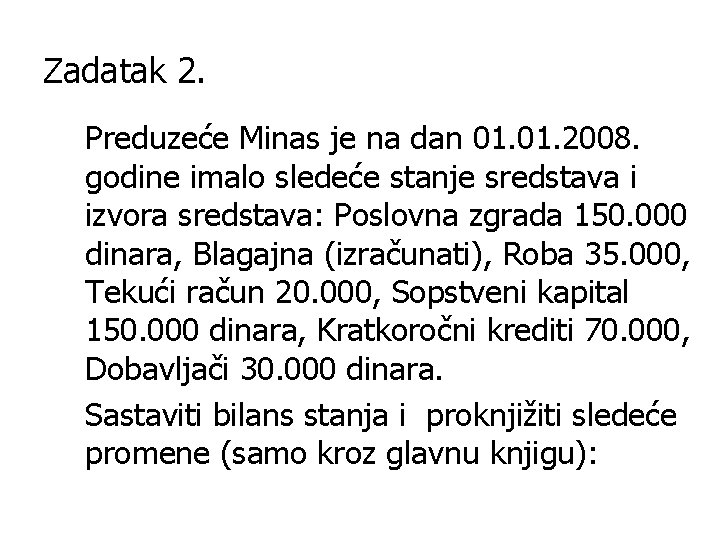 Zadatak 2.

Preduzeće Minas je na dan 01.01.2008. godine imalo sledeće stanje sredstava i izvora sredstava: Poslovna zgrada 150.000 dinara, Blagajna (izračunati), Roba 35.000, Tekući račun 20.000, Sopstveni kapital 150.000 dinara, Kratkoročni krediti 70.000, Dobavljači 30.000 dinara.

Sastaviti bilans stanja i proknjižiti sledeće promene (samo kroz glavnu knjigu):